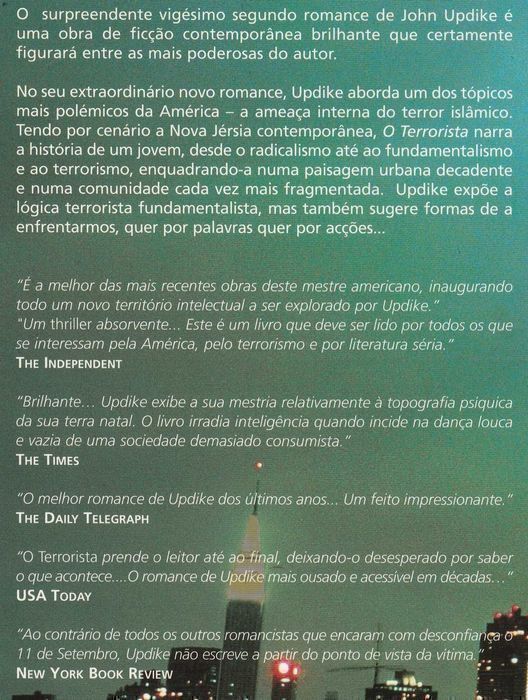 O surpreendente vigésimo segundo romance de John Updike é uma obra de ficção contemporânea brilhante que certamente figurará entre as mais poderosas do autor.

No seu extraordinário novo romance, Updike aborda um dos tópicos mais polémicos da América – a ameaça interna do terror islâmico. Tendo por cenário a Nova Jérsia contemporânea, O Terrorista narra a história de um jovem, desde o radicalismo até ao fundamentalismo e ao terrorismo, enquadrando-a numa paisagem urbana decadente e numa comunidade cada vez mais fragmentada. Updike expõe a lógica terrorista fundamentalista, mas também sugere formas de a enfrentarmos, quer por palavras quer por acções...

"É a melhor das mais recentes obras deste mestre americano, inaugurando todo um novo território intelectual a ser explorado por Updike."
"Um thriller absorvente... Este é um livro que deve ser lido por todos os que se interessam pela América, pelo terrorismo e por literatura séria."
THE INDEPENDENT

"Brilhante... Updike exibe a sua mestria relativamente à topografia psíquica da sua terra natal. O livro irradia inteligência quando incide na dança louca e vazia de uma sociedade demasiado consumista."
THE TIMES

"O melhor romance de Updike dos últimos anos... Um feito impressionante."
THE DAILY TELEGRAPH

"O Terrorista prende o leitor até ao final, deixando-o desesperado por saber o que acontece....O romance de Updike mais ousado e acessível em décadas..."
USA TODAY

"Ao contrário de todos os outros romancistas que encaram com desconfiança o 11 de Setembro, Updike não escreve a partir do ponto de vista da vítima."
NEW YORK BOOK REVIEW